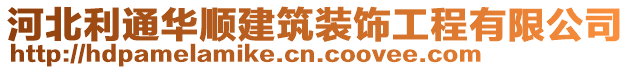 河北利通华顺建筑装饰工程有限公司
http://hdpamelamike.cn.coovee.com